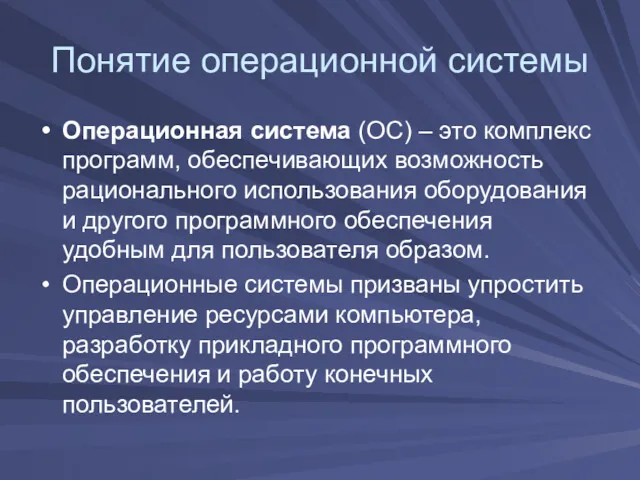 Понятие операционной системы

• Операционная система (ОС) – это комплекс программ, обеспечивающих возможность рационального использования оборудования и другого программного обеспечения удобным для пользователя образом.
• Операционные системы призваны упростить управление ресурсами компьютера, разработку прикладного программного обеспечения и работу конечных пользователей.